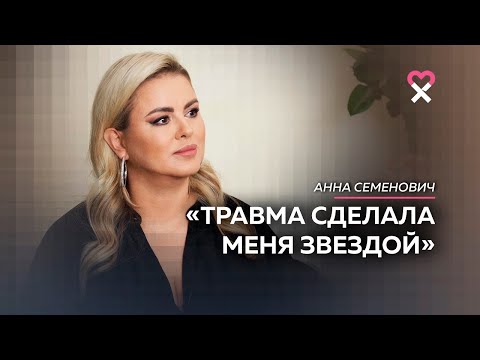 АННА СЕМЕНОВИЧ

«ТРАВМА СДЕЛАЛА МЕНЯ ЗВЕЗДОЙ»